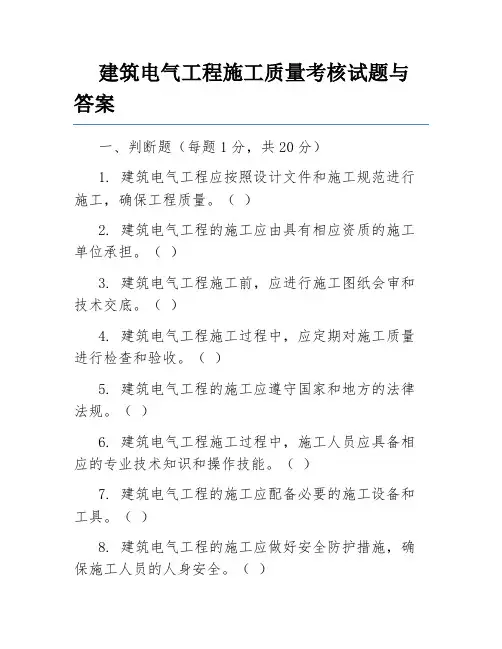 建筑电气工程施工质量考核试题与答案

一、判断题（每题 1 分，共 20 分）

1. 建筑电气工程应按照设计文件和施工规范进行施工，确保工程质量。（ ）

2. 建筑电气工程的施工应由具有相应资质的施工单位承担。（ ）

3. 建筑电气工程施工前，应进行施工图纸会审和技术交底。（ ）

4. 建筑电气工程施工过程中，应定期对施工质量进行检查和验收。（ ）

5. 建筑电气工程的施工应遵守国家和地方的法律法规。（ ）

6. 建筑电气工程施工过程中，施工人员应具备相应的专业技术知识和操作技能。（ ）

7. 建筑电气工程的施工应配备必要的施工设备和工具。（ ）

8. 建筑电气工程的施工应做好安全防护措施，确保施工人员的人身安全。（ ）